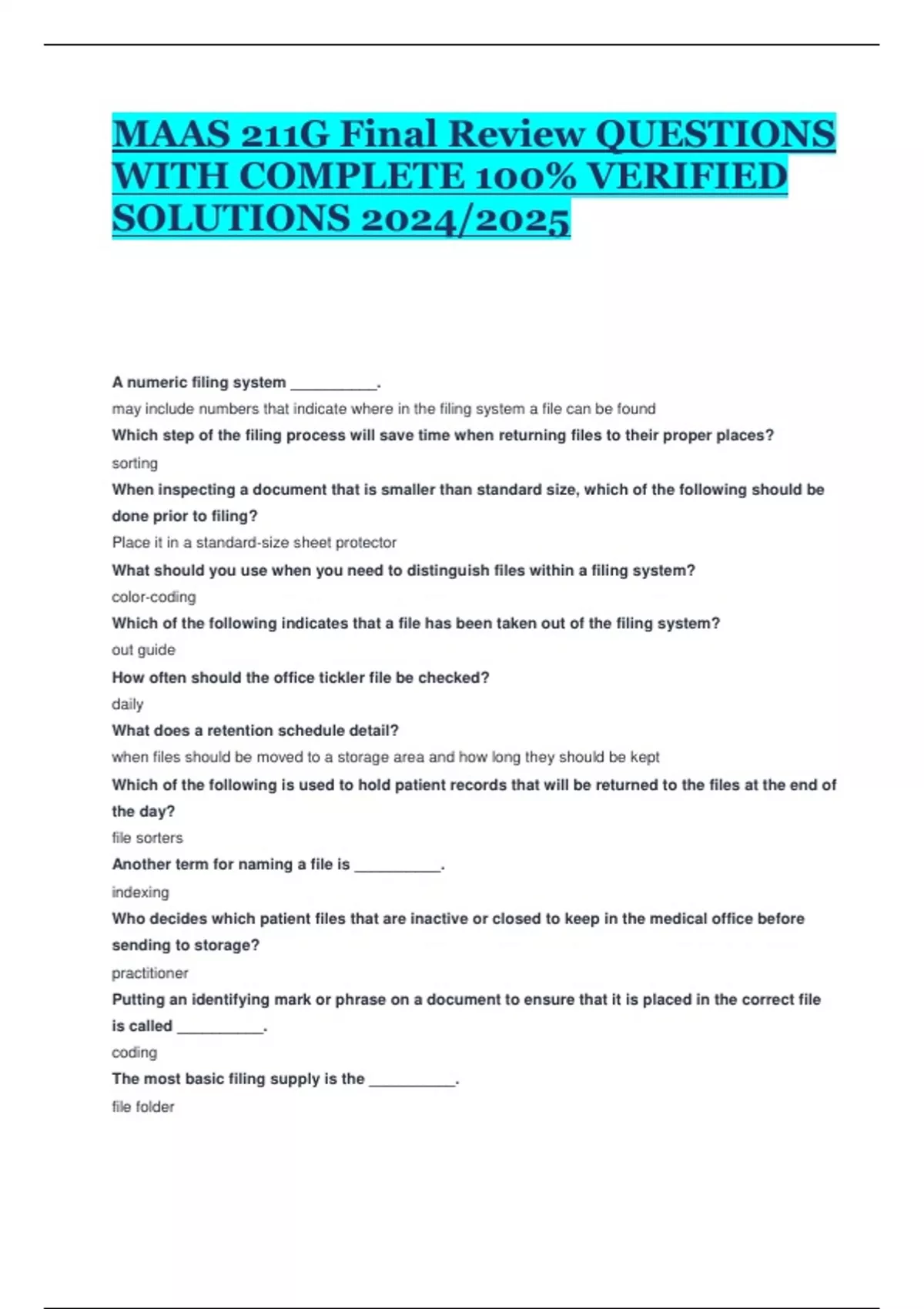 MAAS 211G Final Review QUESTIONS WITH COMPLETE 100% VERIFIED SOLUTIONS 2024/2025

A numeric filing system __________.

may include numbers that indicate where in the filing system a file can be found

Which step of the filing process will save time when returning files to their proper places?

sorting

When inspecting a document that is smaller than standard size, which of the following should be done prior to filing?

Place it in a standard-size sheet protector

What should you use when you need to distinguish files within a filing system?

color-coding

Which of the following indicates that a file has been taken out of the filing system?

out guide

How often should the office tickler file be checked?

daily

What does a retention schedule detail?

when files should be moved to a storage area and how long they should be kept

Which of the following is used to hold patient records that will be returned to the files at the end of the day?

file sorters

Another term for naming a file is __________.

indexing

Who decides which patient files that are inactive or closed to keep in the medical office before sending to storage?

practitioner

Putting an identifying mark or phrase on a document to ensure that it is placed in the correct file is called __________.

coding

The most basic filing supply is the __________.

file folder